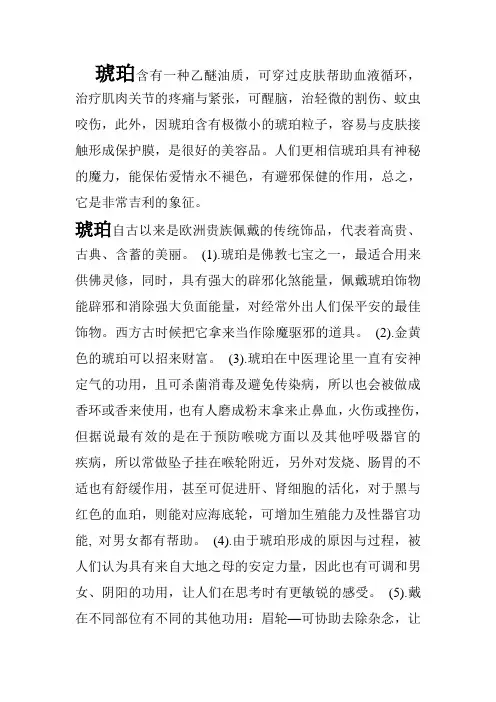 琥珀含有一种乙醚油质，可穿过皮肤帮助血液循环，治疗肌肉关节的疼痛与紧张，可醒脑，治轻微的割伤、蚊虫咬伤，此外，因琥珀含有极微小的琥珀粒子，容易与皮肤接触形成保护膜，是很好的美容品。人们更相信琥珀具有神秘的魔力，能保佑爱情永不褪色，有避邪保健的作用，总之，它是非常吉利的象征。

琥珀自古以来是欧洲贵族佩戴的传统饰品，代表着高贵、古典、含蓄的美丽。 (1).琥珀是佛教七宝之一，最适合用来供佛灵修，同时，具有强大的辟邪化煞能量，佩戴琥珀饰物能辟邪和消除强大负面能量，对经常外出人们保平安的最佳饰物。西方古时候把它拿来当作除魔驱邪的道具。 (2).金黄色的琥珀可以招来财富。 (3).琥珀在中医理论里一直有安神定气的功用，且可杀菌消毒及避免传染病，所以也会被做成香环或香来使用，也有人磨成粉末拿来止鼻血，火伤或挫伤，但据说最有效的是在于预防喉咙方面以及其他呼吸器官的疾病，所以常做坠子挂在喉轮附近，另外对发烧、肠胃的不适也有舒缓作用，甚至可促进肝、肾细胞的活化，对于黑与红色的血珀，则能对应海底轮，可增加生殖能力及性器官功能, 对男女都有帮助。 (4).由于琥珀形成的原因与过程，被人们认为具有来自大地之母的安定力量，因此也有可调和男女、阴阳的功用，让人们在思考时有更敏锐的感受。 (5).戴在不同部位有不同的其他功用：眉轮—可协助去除杂念，让